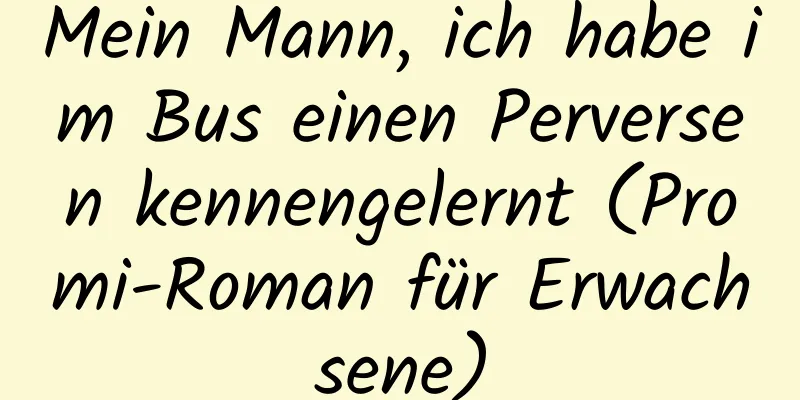 Mein Mann, ich habe im Bus einen Perversen kennengelernt (Promi-Roman für Erwachsene)